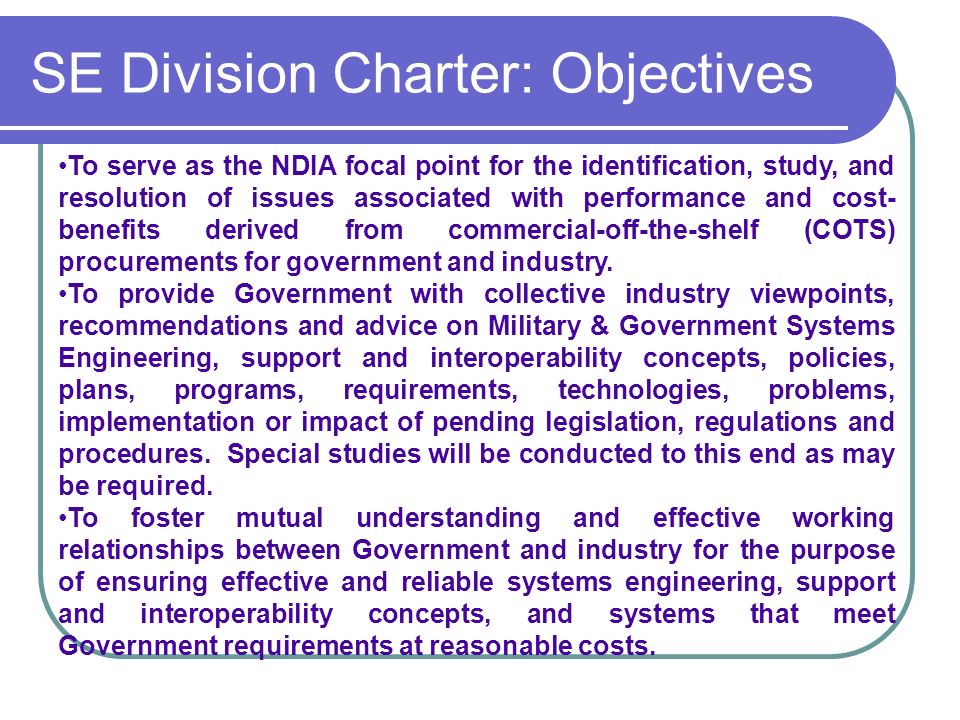 SE Division Charter: Objectives

•To serve as the NDIA focal point for the identification, study, and resolution of issues associated with performance and cost-benefits derived from commercial-off-the-shelf (COTS) procurements for government and industry.

•To provide Government with collective industry viewpoints, recommendations and advice on Military & Government Systems Engineering, support and interoperability concepts, policies, plans, programs, requirements, technologies, problems, implementation or impact of pending legislation, regulations and procedures. Special studies will be conducted to this end as may be required.

•To foster mutual understanding and effective working relationships between Government and industry for the purpose of ensuring effective and reliable systems engineering, support and interoperability concepts, and systems that meet Government requirements at reasonable costs.